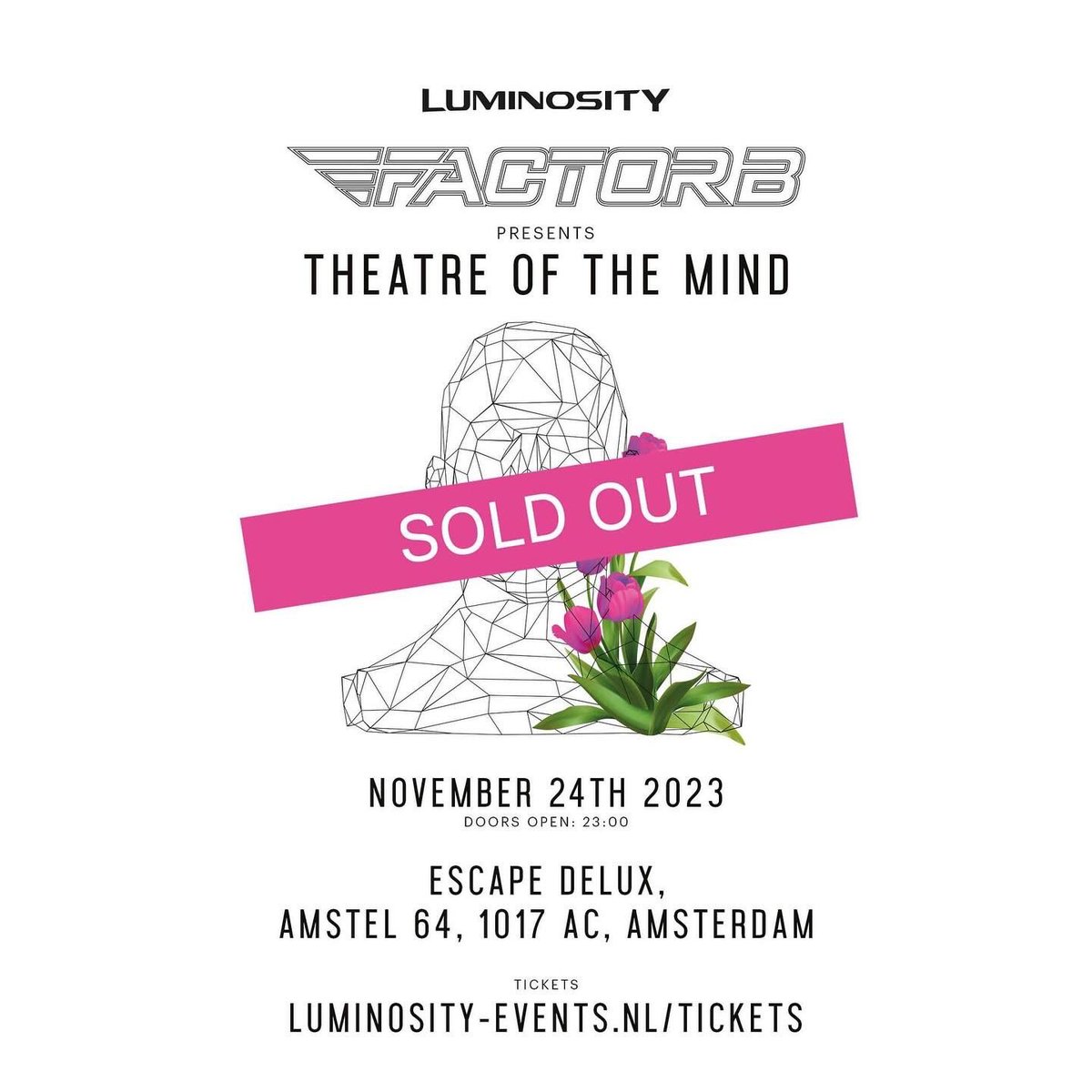 LUMINOSITY

FACTOR B

PRESENTS

THEATRE OF THE MIND

SOLD OUT

NOVEMBER 24TH 2023

DOORS OPEN: 23:00

ESCAPE DELUX,
AMSTEL 64, 1017 AC, AMSTERDAM

TICKETS

LUMINOSITY-EVENTS.NL/TICKETS